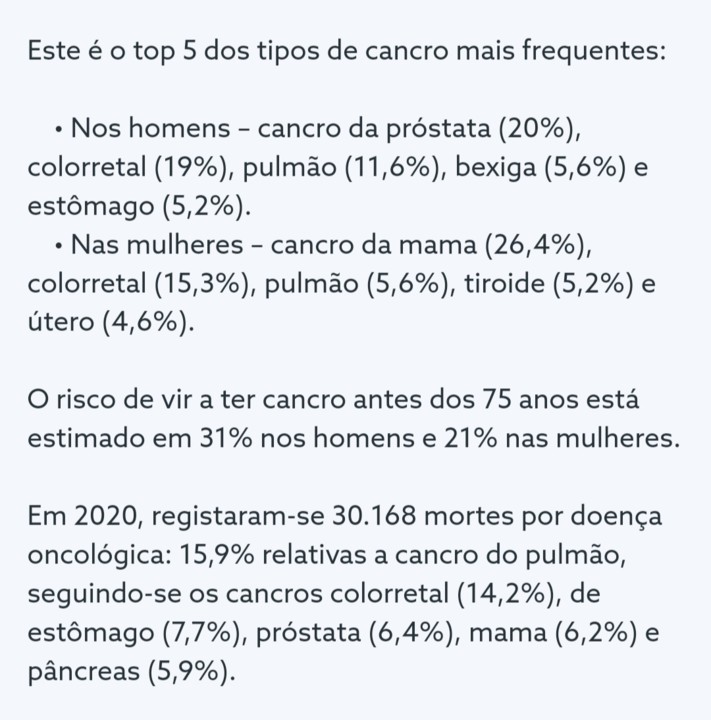 Este é o top 5 dos tipos de cancro mais frequentes:

• Nos homens – cancro da próstata (20%), colorretal (19%), pulmão (11,6%), bexiga (5,6%) e estômago (5,2%).
• Nas mulheres – cancro da mama (26,4%), colorretal (15,3%), pulmão (5,6%), tiroide (5,2%) e útero (4,6%).

O risco de vir a ter cancro antes dos 75 anos está estimado em 31% nos homens e 21% nas mulheres.

Em 2020, registaram-se 30.168 mortes por doença oncológica: 15,9% relativas a cancro do pulmão, seguindo-se os cancros colorretal (14,2%), de estômago (7,7%), próstata (6,4%), mama (6,2%) e pâncreas (5,9%).